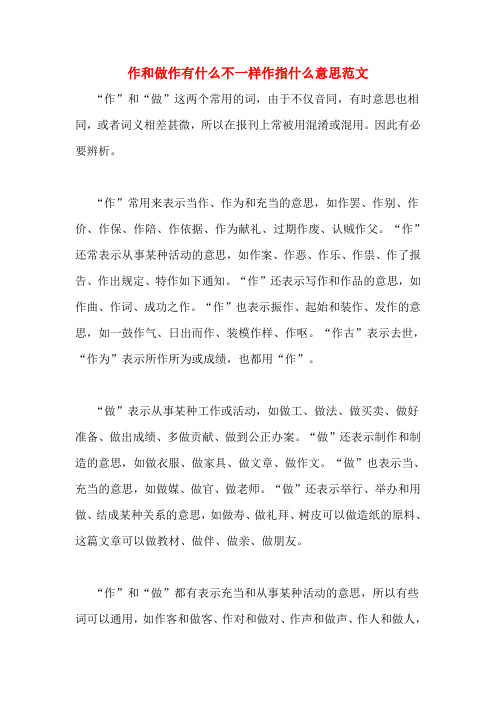 作和做作有什么不一样作指什么意思范文

“作”和“做”这两个常用的词，由于不仅音同，有时意思也相同，或者词义相差甚微，所以在报刊上常被用混淆或混用。因此有必要辨析。

“作”常用来表示当作、作为和充当的意思，如作罢、作别、作价、作保、作陪、作依据、作为献礼、过期作废、认贼作父。“作”还常表示从事某种活动的意思，如作案、作恶、作乐、作祟、作了报告、作出规定、特作如下通知。“作”还表示写作和作品的意思，如作曲、作词、成功之作。“作”也表示振作、起始和装作、发作的意思，如一鼓作气、日出而作、装模作样、作呕。“作古”表示去世，“作为”表示所作所为或成绩，也都用“作”。

“做”表示从事某种工作或活动，如做工、做法、做买卖、做好准备、做出成绩、多做贡献、做到公正办案。“做”还表示制作和制造的意思，如做衣服、做家具、做文章、做作文。“做”也表示当、充当的意思，如做媒、做官、做老师。“做”还表示举行、举办和用做、结成某种关系的意思，如做寿、做礼拜、树皮可以做造纸的原料、这篇文章可以做教材、做伴、做亲、做朋友。

“作”和“做”都有表示充当和从事某种活动的意思，所以有些词可以通用，如作客和做客、作对和做对、作声和做声、作人和做人，